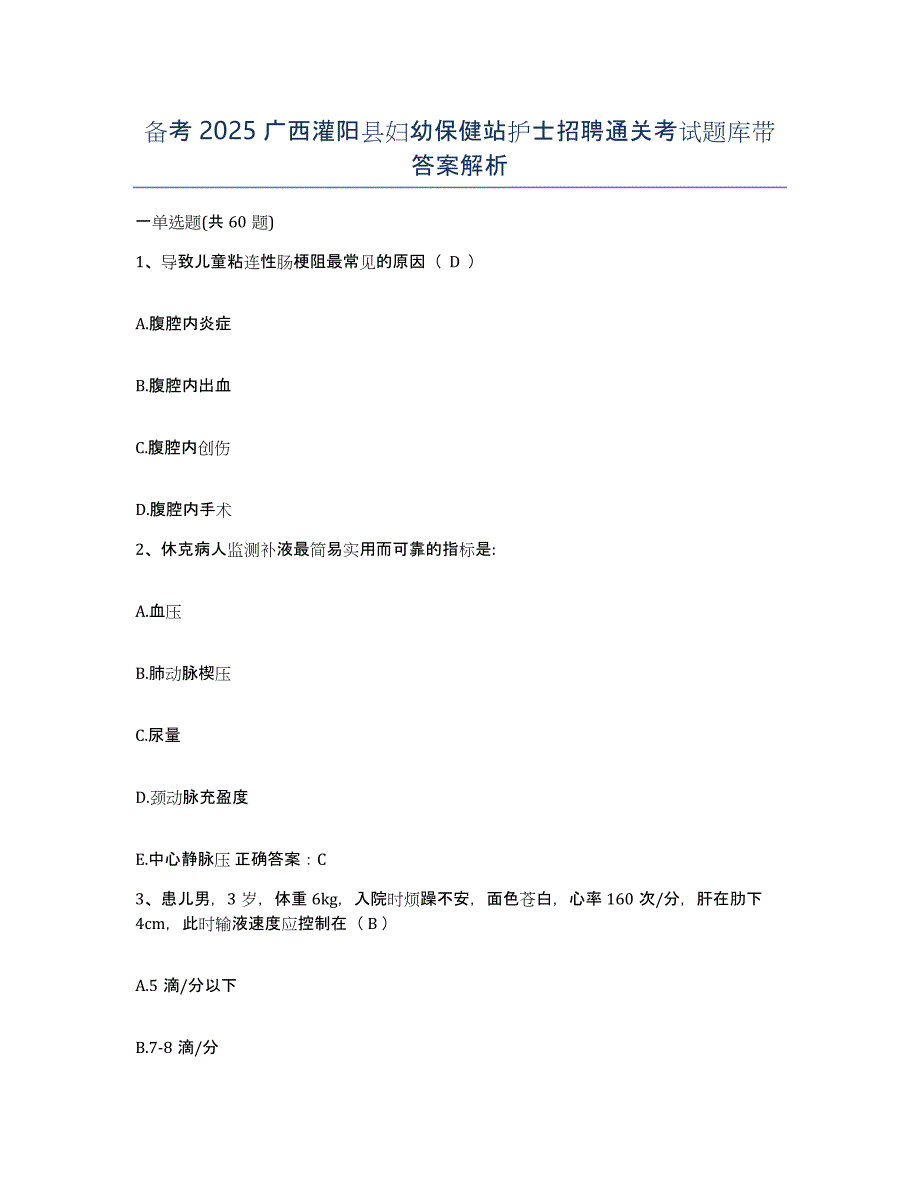 备考 2025 广西灌阳县妇幼保健站护士招聘通关考试题库带答案解析

一单选题(共 60 题)

1、导致儿童粘连性肠梗阻最常见的原因（ D ）

A.腹腔内炎症

B.腹腔内出血

C.腹腔内创伤

D.腹腔内手术

2、休克病人监测补液最简易实用而可靠的指标是:

A.血压

B.肺动脉楔压

C.尿量

D.颈动脉充盈度

E.中心静脉压 正确答案：C

3、患儿男，3 岁，体重 6kg，入院时烦躁不安，面色苍白，心率 160 次/分，肝在肋下 4cm，此时输液速度应控制在（ B ）

A.5 滴/分以下

B.7-8 滴/分